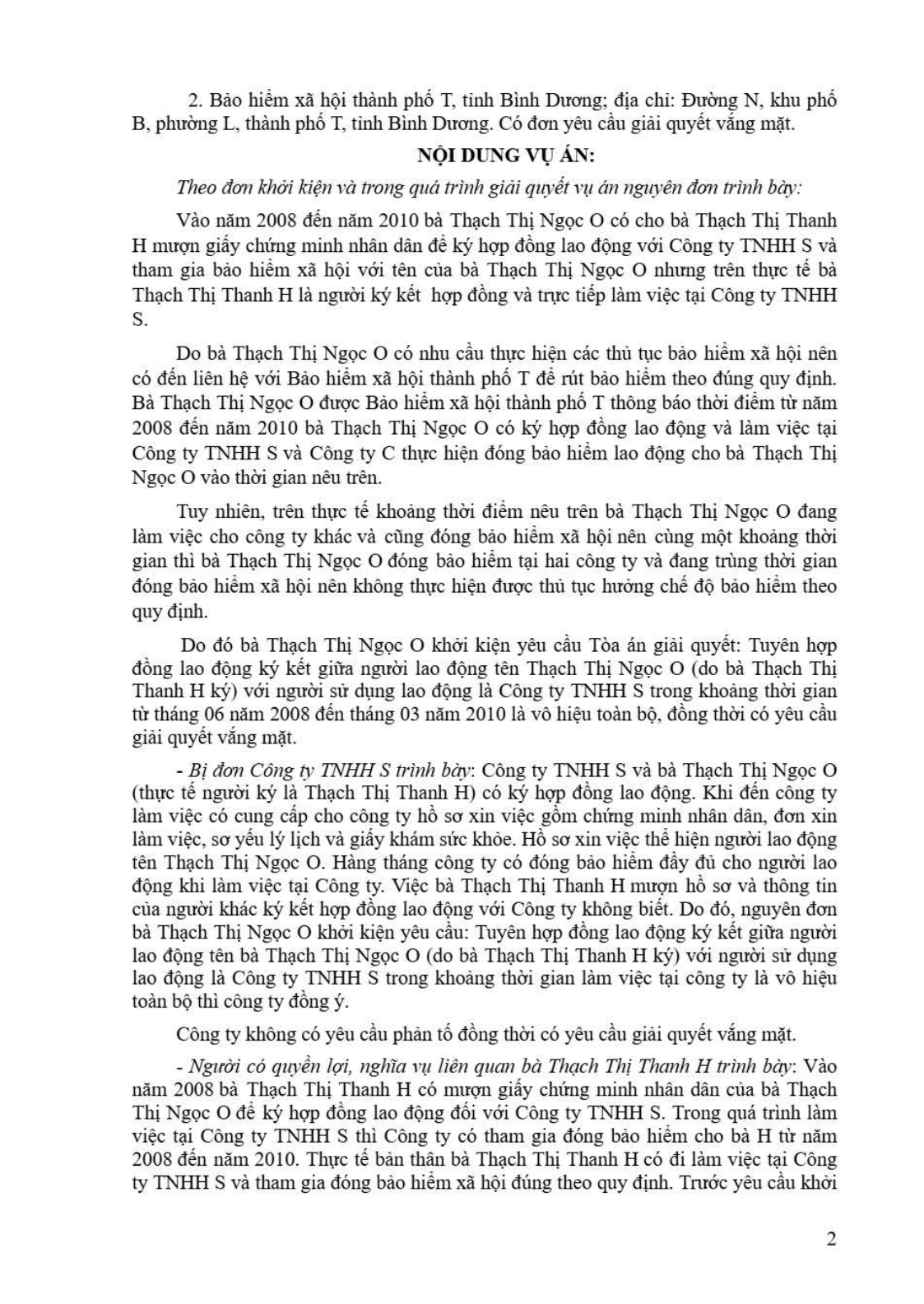 2. Bảo hiểm xã hội thành phố T, tỉnh Bình Dương; địa chỉ: Đường N, khu phố B, phường L, thành phố T, tỉnh Bình Dương. Có đơn yêu cầu giải quyết vắng mặt.

NỘI DUNG VỤ ÁN:

Theo đơn khởi kiện và trong quá trình giải quyết vụ án nguyên đơn trình bày:

Vào năm 2008 đến năm 2010 bà Thạch Thị Ngọc O có cho bà Thạch Thị Thanh H mượn giấy chứng minh nhân dân để ký hợp đồng lao động với Công ty TNHH S và tham gia bảo hiểm xã hội với tên của bà Thạch Thị Ngọc O nhưng trên thực tế bà Thạch Thị Thanh H là người ký kết hợp đồng và trực tiếp làm việc tại Công ty TNHH S.

Do bà Thạch Thị Ngọc O có nhu cầu thực hiện các thủ tục bảo hiểm xã hội nên có đến liên hệ với Bảo hiểm xã hội thành phố T để rút bảo hiểm theo đúng quy định. Bà Thạch Thị Ngọc O được Bảo hiểm xã hội thành phố T thông báo thời điểm từ năm 2008 đến năm 2010 bà Thạch Thị Ngọc O có ký hợp đồng lao động và làm việc tại Công ty TNHH S và Công ty C thực hiện đóng bảo hiểm lao động cho bà Thạch Thị Ngọc O vào thời gian nêu trên.

Tuy nhiên, trên thực tế khoảng thời điểm nêu trên bà Thạch Thị Ngọc O đang làm việc cho công ty khác và cũng đóng bảo hiểm xã hội nên cùng một khoảng thời gian thì bà Thạch Thị Ngọc O đóng bảo hiểm tại hai công ty và đang trùng thời gian đóng bảo hiểm xã hội nên không thực hiện được thủ tục hưởng chế độ bảo hiểm theo quy định.

Do đó bà Thạch Thị Ngọc O khởi kiện yêu cầu Tòa án giải quyết: Tuyên hợp đồng lao động ký kết giữa người lao động tên Thạch Thị Ngọc O (do bà Thạch Thị Thanh H ký) với người sử dụng lao động là Công ty TNHH S trong khoảng thời gian từ tháng 06 năm 2008 đến tháng 03 năm 2010 là vô hiệu toàn bộ, đồng thời có yêu cầu giải quyết vắng mặt.

- Bị đơn Công ty TNHH S trình bày: Công ty TNHH S và bà Thạch Thị Ngọc O (thực tế người ký là Thạch Thị Thanh H) có ký hợp đồng lao động. Khi đến công ty làm việc có cung cấp cho công ty hồ sơ xin việc gồm chứng minh nhân dân, đơn xin làm việc, sơ yếu lý lịch và giấy khám sức khỏe. Hồ sơ xin việc thể hiện người lao động tên Thạch Thị Ngọc O. Hàng tháng công ty có đóng bảo hiểm đầy đủ cho người lao động khi làm việc tại Công ty. Việc bà Thạch Thị Thanh H mượn hồ sơ và thông tin của người khác ký kết hợp đồng lao động với Công ty không biết. Do đó, nguyên đơn bà Thạch Thị Ngọc O khởi kiện yêu cầu: Tuyên hợp đồng lao động ký kết giữa người lao động tên bà Thạch Thị Ngọc O (do bà Thạch Thị Thanh H ký) với người sử dụng lao động là Công ty TNHH S trong khoảng thời gian làm việc tại công ty là vô hiệu toàn bộ thì công ty đồng ý.

Công ty không có yêu cầu phản tố đồng thời có yêu cầu giải quyết vắng mặt.

- Người có quyền lợi, nghĩa vụ liên quan bà Thạch Thị Thanh H trình bày: Vào năm 2008 bà Thạch Thị Thanh H có mượn giấy chứng minh nhân dân của bà Thạch Thị Ngọc O để ký hợp đồng lao động đối với Công ty TNHH S. Trong quá trình làm việc tại Công ty TNHH S thì Công ty có tham gia đóng bảo hiểm cho bà H từ năm 2008 đến năm 2010. Thực tế bản thân bà Thạch Thị Thanh H có đi làm việc tại Công ty TNHH S và tham gia đóng bảo hiểm xã hội đúng theo quy định. Trước yêu cầu khởi

2